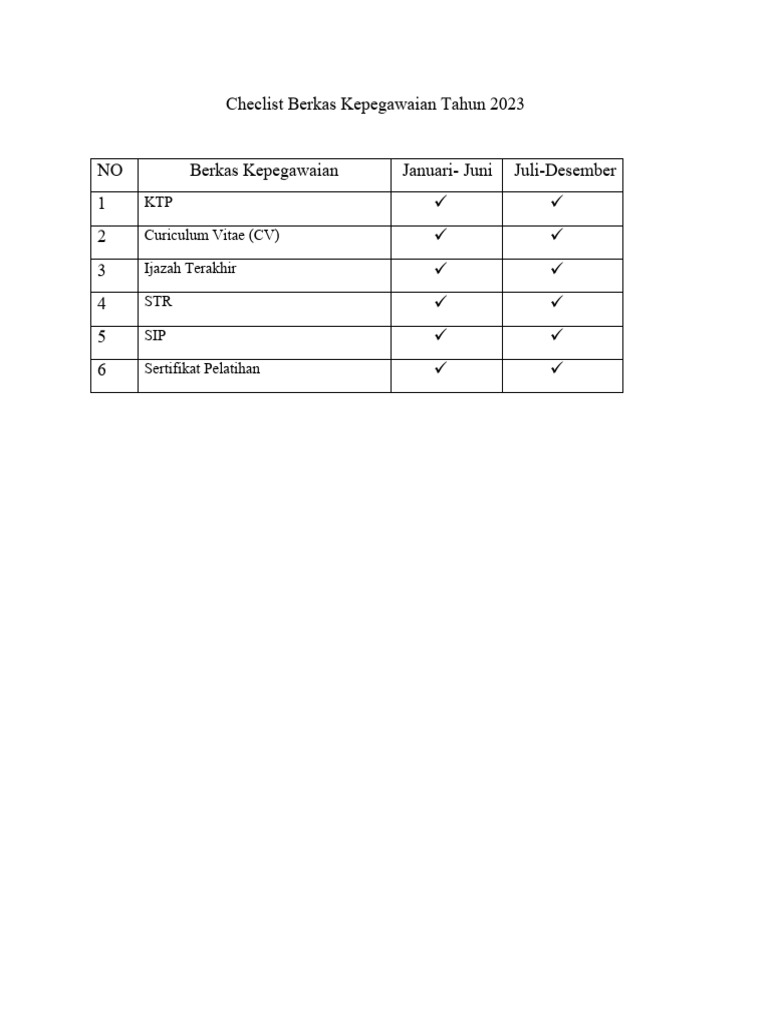 Checlist Berkas Kepegawaian Tahun 2023

| NO | Berkas Kepegawaian | Januari- Juni | Juli-Desember |
|---|---|---|---|
| 1 | KTP | ✓ | ✓ |
| 2 | Curiculum Vitae (CV) | ✓ | ✓ |
| 3 | Ijazah Terakhir | ✓ | ✓ |
| 4 | STR | ✓ | ✓ |
| 5 | SIP | ✓ | ✓ |
| 6 | Sertifikat Pelatihan | ✓ | ✓ |